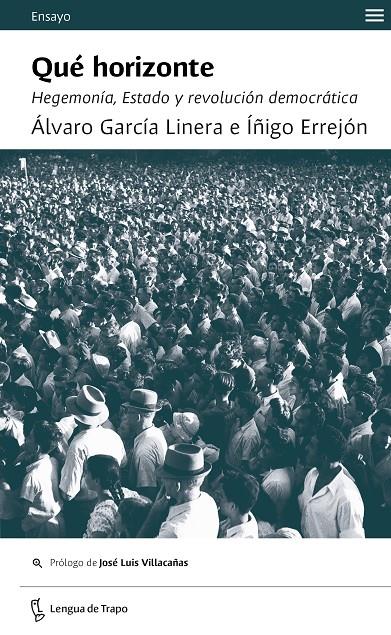 Ensayo

Qué horizonte

Hegemonía, Estado y revolución democrática

Álvaro García Linera e Íñigo Errejón

Prólogo de José Luis Villacañas

Lengua de Trapo